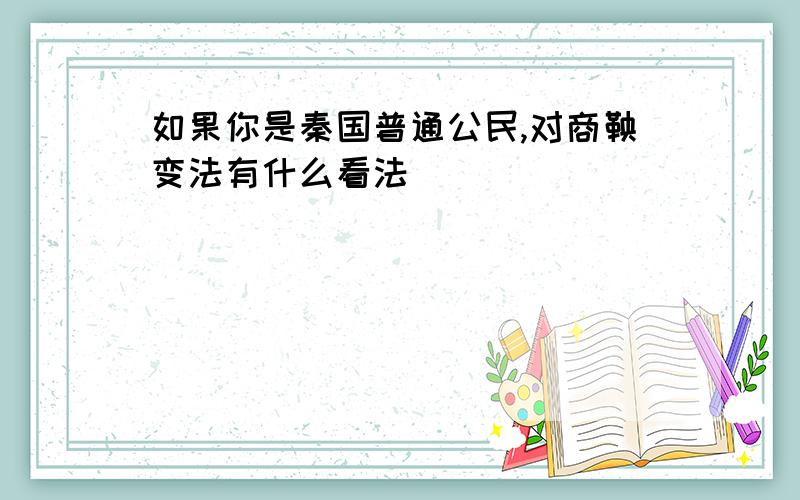 如果你是秦国普通公民,对商鞅变法有什么看法